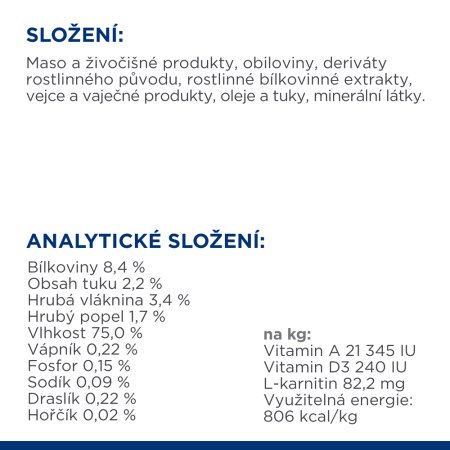 SLOŽENÍ:

Maso a živočišné produkty, obiloviny, deriváty rostlinného původu, rostlinné bílkovinné extrakty, vejce a vaječné produkty, oleje a tuky, minerální látky.

ANALYTICKÉ SLOŽENÍ:

Bílkoviny 8,4 %
Obsah tuku 2,2 %
Hrubá vláknina 3,4 %
Hrubý popel 1,7 %
Vlhkost 75,0 %
Vápník 0,22 %
Fosfor 0,15 %
Sodík 0,09 %
Draslík 0,22 %
Hořčík 0,02 %

na kg:
Vitamin A 21 345 IU
Vitamin D3 240 IU
L-karnitin 82,2 mg
Využitelná energie: 806 kcal/kg